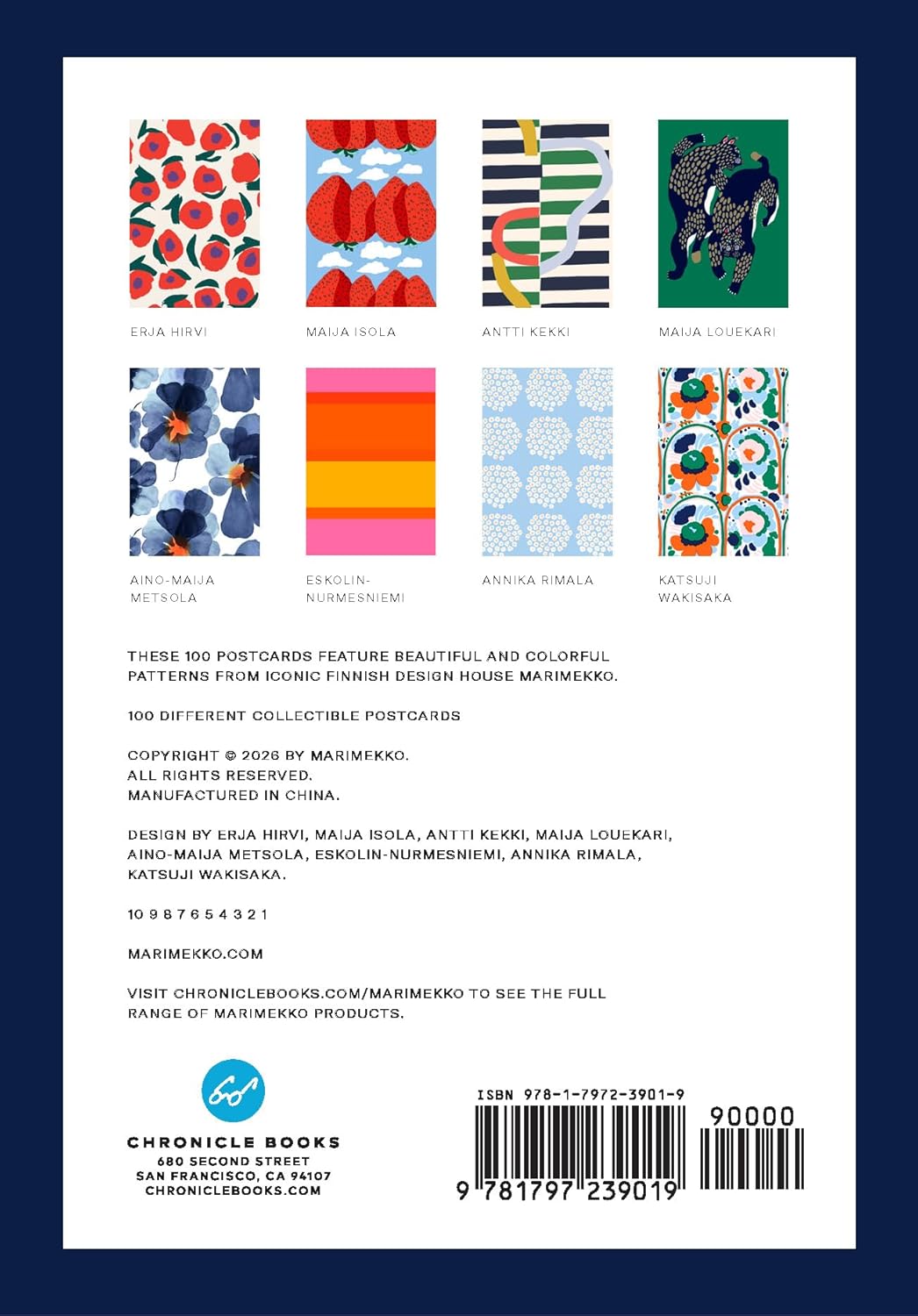 ERJA HIRVI

MAIJA ISOLA

ANTTI KEKKI

MAIJA LOUEKARI

AINO-MAIJA METSOLA

ESKOLIN-NURMESNIEMI

ANNIKA RIMALA

KATSUJI WAKISAKA

THESE 100 POSTCARDS FEATURE BEAUTIFUL AND COLORFUL PATTERNS FROM ICONIC FINNISH DESIGN HOUSE MARIMEKKO.

100 DIFFERENT COLLECTIBLE POSTCARDS

COPYRIGHT © 2026 BY MARIMEKKO.
ALL RIGHTS RESERVED.
MANUFACTURED IN CHINA.

DESIGN BY ERJA HIRVI, MAIJA ISOLA, ANTTI KEKKI, MAIJA LOUEKARI, AINO-MAIJA METSOLA, ESKOLIN-NURMESNIEMI, ANNIKA RIMALA, KATSUJI WAKISAKA.

10 9 8 7 6 5 4 3 2 1

MARIMEKKO.COM

VISIT CHRONICLEBOOKS.COM/MARIMEKKO TO SEE THE FULL RANGE OF MARIMEKKO PRODUCTS.

CHRONICLE BOOKS
680 SECOND STREET
SAN FRANCISCO, CA 94107
CHRONICLEBOOKS.COM

ISBN 978-1-7972-3901-9

90000

9 781797 239019